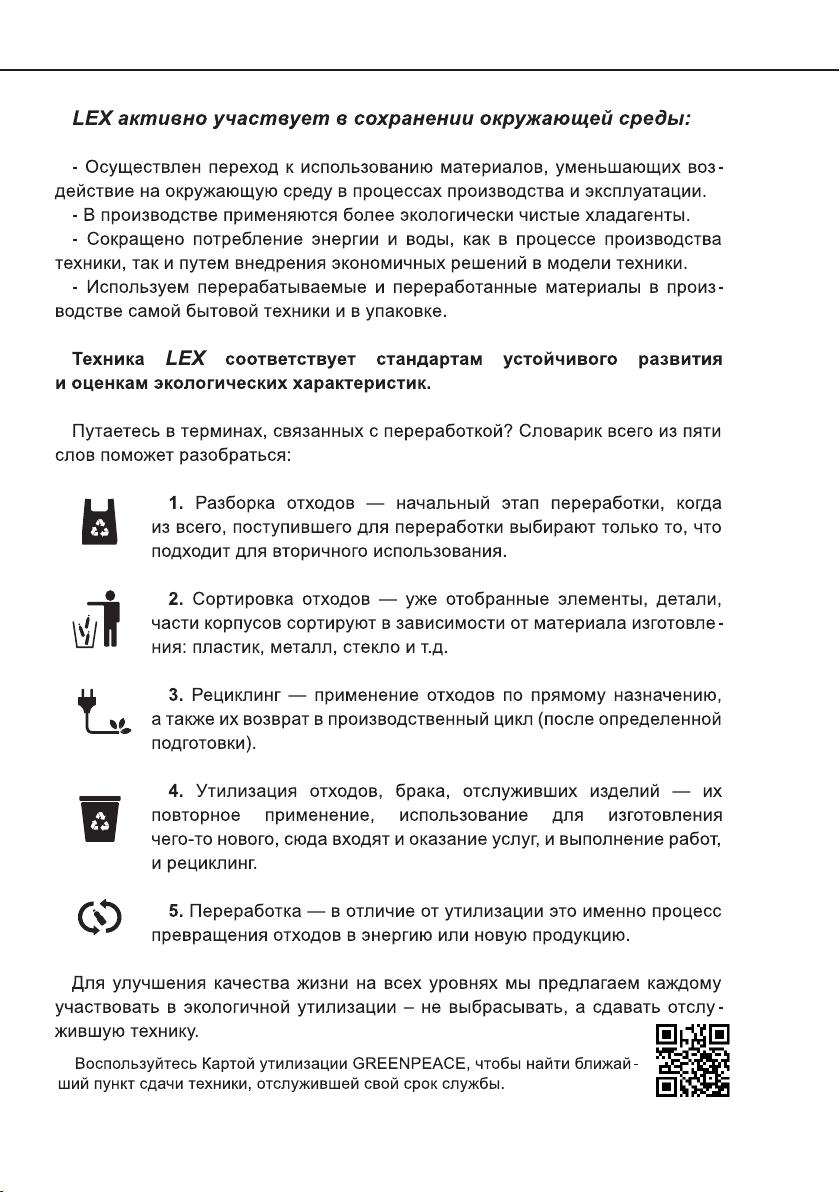 LEX активно участвует в сохранении окружающей среды:

- Осуществлен переход к использованию материалов, уменьшающих воздействие на окружающую среду в процессах производства и эксплуатации.
- В производстве применяются более экологически чистые хладагенты.
- Сокращено потребление энергии и воды, как в процессе производства техники, так и путем внедрения экономичных решений в модели техники.
- Используем перерабатываемые и переработанные материалы в производстве самой бытовой техники и в упаковке.

Техника LEX соответствует стандартам устойчивого развития и оценкам экологических характеристик.

Путаетесь в терминах, связанных с переработкой? Словарик всего из пяти слов поможет разобраться:

1. Разборка отходов — начальный этап переработки, когда из всего, поступившего для переработки выбирают только то, что подходит для вторичного использования.

2. Сортировка отходов — уже отобранные элементы, детали, части корпусов сортируют в зависимости от материала изготовления: пластик, металл, стекло и т.д.

3. Рециклинг — применение отходов по прямому назначению, а также их возврат в производственный цикл (после определенной подготовки).

4. Утилизация отходов, брака, отслуживших изделий — их повторное применение, использование для изготовления чего-то нового, сюда входят и оказание услуг, и выполнение работ, и рециклинг.

5. Переработка — в отличие от утилизации это именно процесс превращения отходов в энергию или новую продукцию.

Для улучшения качества жизни на всех уровнях мы предлагаем каждому участвовать в экологичной утилизации – не выбрасывать, а сдавать отслужившую технику.

Воспользуйтесь Картой утилизации GREENPEACE, чтобы найти ближайший пункт сдачи техники, отслужившей свой срок службы.